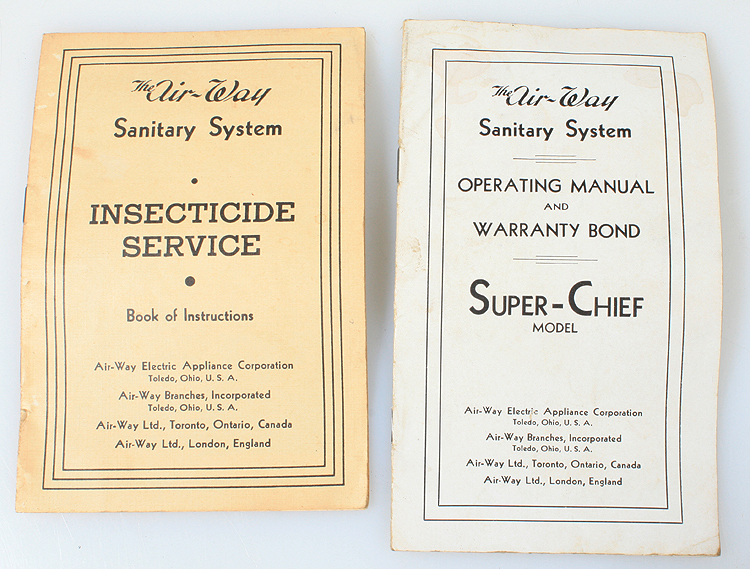 The Air-Way
Sanitary System

•

INSECTICIDE
SERVICE

•

Book of Instructions

Air-Way Electric Appliance Corporation
Toledo, Ohio, U. S. A.
Air-Way Branches, Incorporated
Toledo, Ohio, U. S. A.
Air-Way Ltd., Toronto, Ontario, Canada
Air-Way Ltd., London, England

The Air-Way
Sanitary System

OPERATING MANUAL
AND
WARRANTY BOND

SUPER-CHIEF
MODEL

Air-Way Electric Appliance Corporation
Toledo, Ohio, U. S. A.
Air-Way Branches, Incorporated
Toledo, Ohio, U. S. A.
Air-Way Ltd., Toronto, Ontario, Canada
Air-Way Ltd., London, England